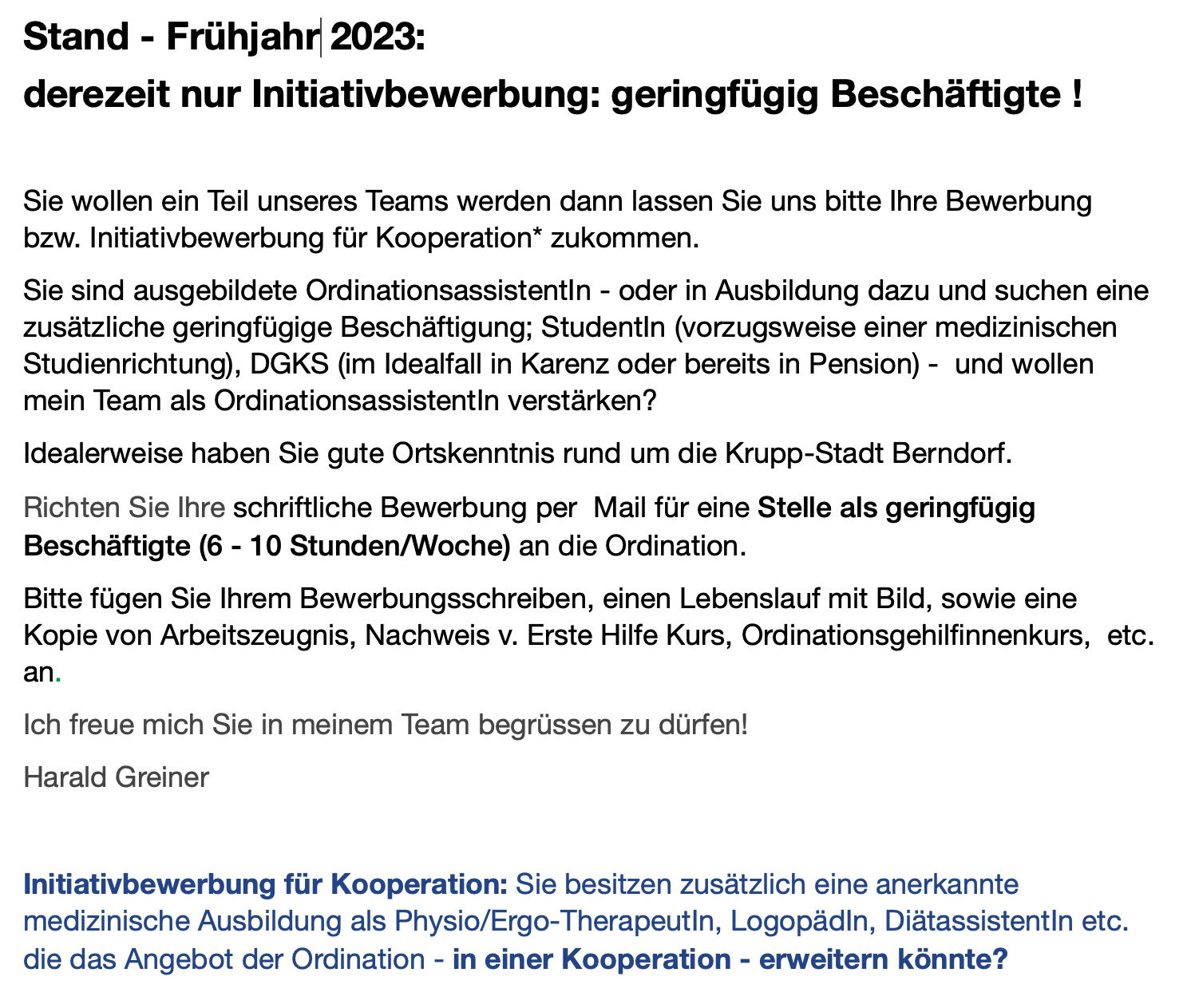 Stand - Frühjahr 2023:
derezeit nur Initiativbewerbung: geringfügig Beschäftigte !

Sie wollen ein Teil unseres Teams werden dann lassen Sie uns bitte Ihre Bewerbung bzw. Initiativbewerbung für Kooperation* zukommen.

Sie sind ausgebildete OrdinationsassistentIn - oder in Ausbildung dazu und suchen eine zusätzliche geringfügige Beschäftigung; StudentIn (vorzugsweise einer medizinischen Studienrichtung), DGKS (im Idealfall in Karenz oder bereits in Pension) - und wollen mein Team als OrdinationsassistentIn verstärken?

Idealerweise haben Sie gute Ortskenntnis rund um die Krupp-Stadt Berndorf.

Richten Sie Ihre schriftliche Bewerbung per Mail für eine Stelle als geringfügig Beschäftigte (6 - 10 Stunden/Woche) an die Ordination.

Bitte fügen Sie Ihrem Bewerbungsschreiben, einen Lebenslauf mit Bild, sowie eine Kopie von Arbeitszeugnis, Nachweis v. Erste Hilfe Kurs, Ordinationsgehilfinnenkurs, etc. an.

Ich freue mich Sie in meinem Team begrüssen zu dürfen!

Harald Greiner

Initiativbewerbung für Kooperation: Sie besitzen zusätzlich eine anerkannte medizinische Ausbildung als Physio/Ergo-TherapeutIn, LogopädIn, DiätassistentIn etc. die das Angebot der Ordination - in einer Kooperation - erweitern könnte?